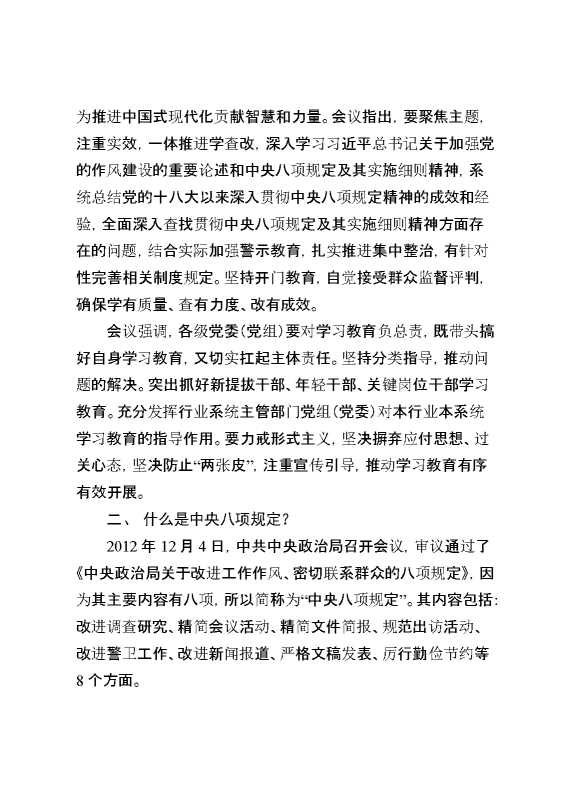 为推进中国式现代化贡献智慧和力量。会议指出，要聚焦主题，注重实效，一体推进学查改，深入学习习近平总书记关于加强党的作风建设的重要论述和中央八项规定及其实施细则精神，系统总结党的十八大以来深入贯彻中央八项规定精神的成效和经验，全面深入查找贯彻中央八项规定及其实施细则精神方面存在的问题，结合实际加强警示教育，扎实推进集中整治，有针对性完善相关制度规定。坚持开门教育，自觉接受群众监督评判，确保学有质量、查有力度、改有成效。

会议强调，各级党委（党组）要对学习教育负总责，既带头搞好自身学习教育，又切实扛起主体责任。坚持分类指导，推动问题的解决。突出抓好新提拔干部、年轻干部、关键岗位干部学习教育。充分发挥行业系统主管部门党组（党委）对本行业本系统学习教育的指导作用。要力戒形式主义，坚决摒弃应付思想、过关心态，坚决防止“两张皮”，注重宣传引导，推动学习教育有序有效开展。

二、 什么是中央八项规定？

2012 年 12 月 4 日，中共中央政治局召开会议，审议通过了《中央政治局关于改进工作作风、密切联系群众的八项规定》，因为其主要内容有八项，所以简称为“中央八项规定”。其内容包括：改进调查研究、精简会议活动、精简文件简报、规范出访活动、改进警卫工作、改进新闻报道、严格文稿发表、厉行勤俭节约等 8 个方面。